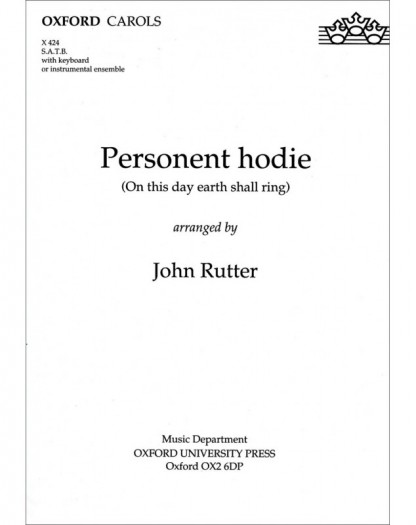 OXFORD CAROLS

X 424
S.A.T.B.
with keyboard
or instrumental ensemble

Personent hodie
(On this day earth shall ring)

arranged by

John Rutter

Music Department
OXFORD UNIVERSITY PRESS
Oxford OX2 6DP